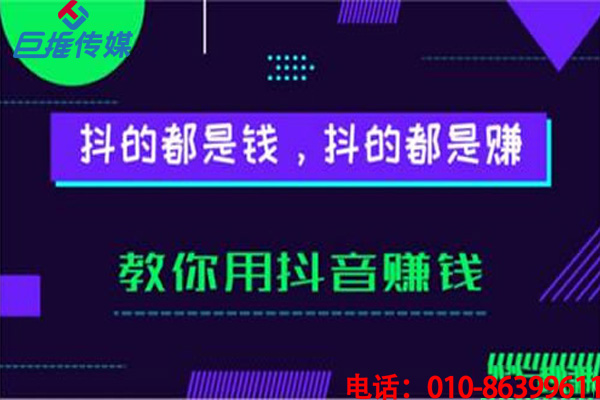 巨推传媒

抖的都是钱，抖的都是赚

教你用抖音赚钱

电话：010-86399611